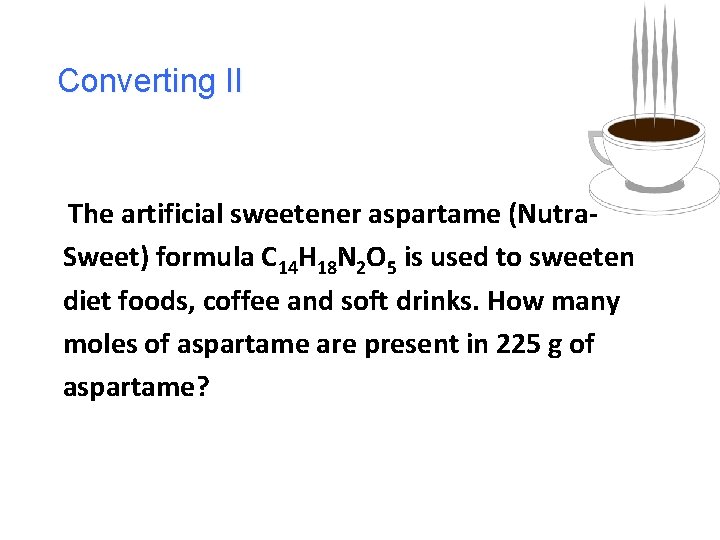 Converting II

The artificial sweetener aspartame (Nutra-Sweet) formula $C_{14}H_{18}N_2O_5$ is used to sweeten diet foods, coffee and soft drinks. How many moles of aspartame are present in 225 g of aspartame?